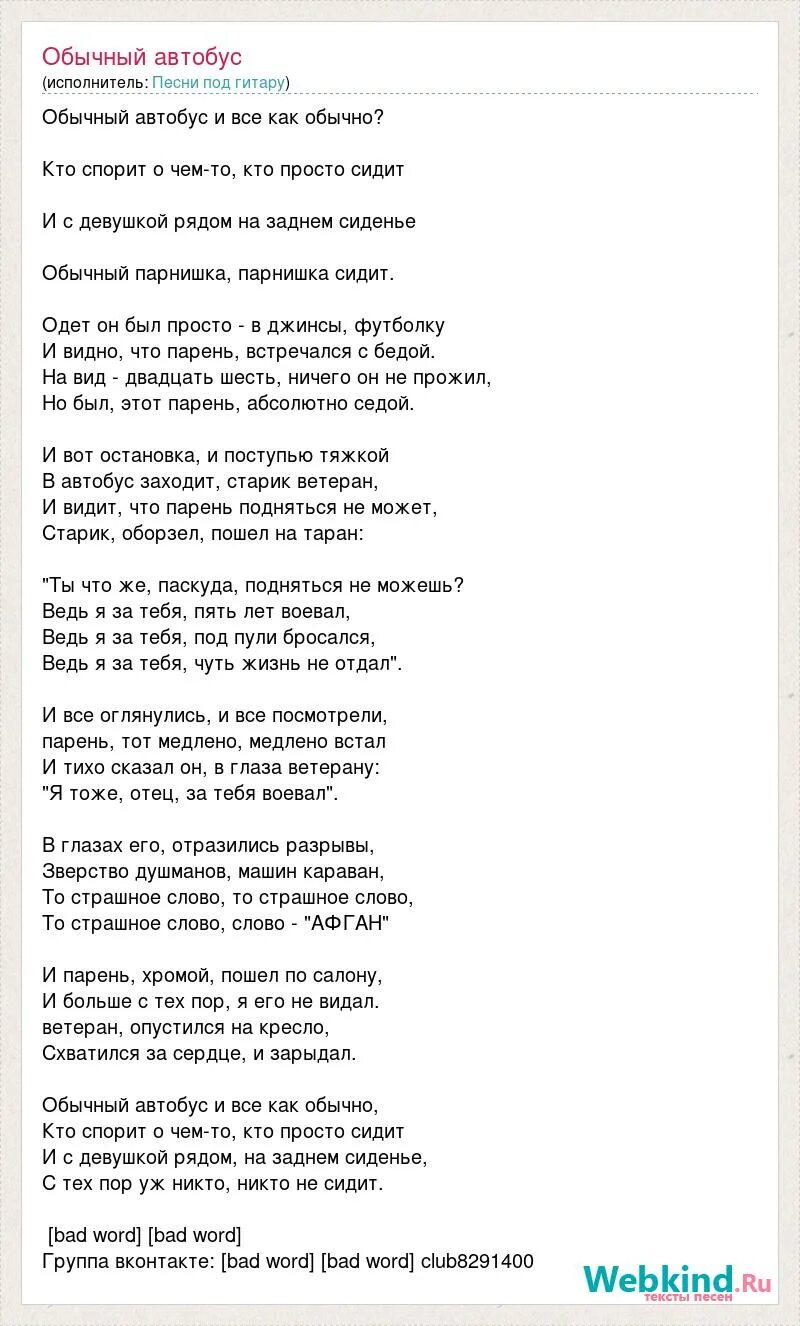 Обычный автобус
(исполнитель: Песни под гитару)

Обычный автобус и все как обычно?

Кто спорит о чем-то, кто просто сидит

И с девушкой рядом на заднем сиденье

Обычный парнишка, парнишка сидит.

Одет он был просто - в джинсы, футболку
И видно, что парень, встречался с бедой.
На вид - двадцать шесть, ничего он не прожил,
Но был, этот парень, абсолютно седой.

И вот остановка, и поступью тяжкой
В автобус заходит, старик ветеран,
И видит, что парень подняться не может,
Старик, оборзел, пошел на таран:

"Ты что же, паскуда, подняться не можешь?
Ведь я за тебя, пять лет воевал,
Ведь я за тебя, под пули бросался,
Ведь я за тебя, чуть жизнь не отдал".

И все оглянулись, и все посмотрели,
парень, тот медлено, медлено встал
И тихо сказал он, в глаза ветерану:
"Я тоже, отец, за тебя воевал".

В глазах его, отразились разрывы,
Зверство душманов, машин караван,
То страшное слово, то страшное слово,
То страшное слово, слово - "АФГАН"

И парень, хромой, пошел по салону,
И больше с тех пор, я его не видал.
ветеран, опустился на кресло,
Схватился за сердце, и зарыдал.

Обычный автобус и все как обычно,
Кто спорит о чем-то, кто просто сидит
И с девушкой рядом, на заднем сиденье,
С тех пор уж никто, никто не сидит.

[bad word] [bad word]
Группа вконтакте: [bad word] [bad word] club8291400

Webkind.Ru
тексты песен